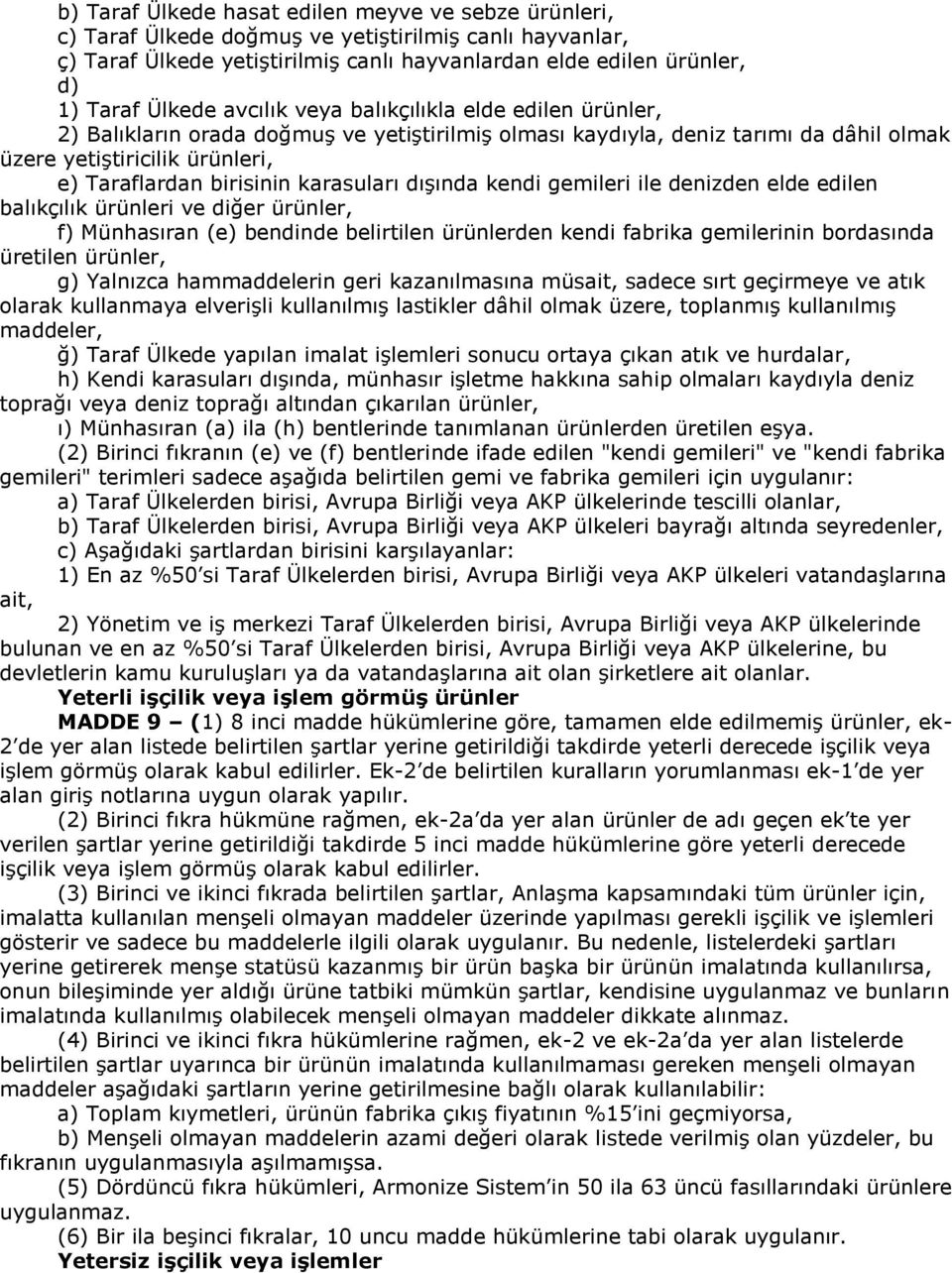 b) Taraf Ülkede hasat edilen meyve ve sebze ürünleri,
c) Taraf Ülkede doğmuş ve yetiştirilmiş canlı hayvanlar,
ç) Taraf Ülkede yetiştirilmiş canlı hayvanlardan elde edilen ürünler,
d)
1) Taraf Ülkede avcılık veya balıkçılıkla elde edilen ürünler,
2) Balıkların orada doğmuş ve yetiştirilmiş olması kaydıyla, deniz tarımı da dâhil olmak üzere yetiştiricilik ürünleri,
e) Taraflardan birisinin karasuları dışında kendi gemileri ile denizden elde edilen balıkçılık ürünleri ve diğer ürünler,
f) Münhasıran (e) bendinde belirtilen ürünlerden kendi fabrika gemilerinin bordasında üretilen ürünler,
g) Yalnızca hammaddelerin geri kazanılmasına müsait, sadece sırt geçirmeye ve atık olarak kullanmaya elverişli kullanılmış lastikler dâhil olmak üzere, toplanmış kullanılmış maddeler,
ğ) Taraf Ülkede yapılan imalat işlemleri sonucu ortaya çıkan atık ve hurdalar,
h) Kendi karasuları dışında, münhasır işletme hakkına sahip olmaları kaydıyla deniz toprağı veya deniz toprağı altından çıkarılan ürünler,
ı) Münhasıran (a) ila (h) bentlerinde tanımlanan ürünlerden üretilen eşya.
(2) Birinci fıkranın (e) ve (f) bentlerinde ifade edilen "kendi gemileri" ve "kendi fabrika gemileri" terimleri sadece aşağıda belirtilen gemi ve fabrika gemileri için uygulanır:
a) Taraf Ülkelerden birisi, Avrupa Birliği veya AKP ülkelerinde tescilli olanlar,
b) Taraf Ülkelerden birisi, Avrupa Birliği veya AKP ülkeleri bayrağı altında seyredenler,
c) Aşağıdaki şartlardan birisini karşılayanlar:
1) En az %50'si Taraf Ülkelerden birisi, Avrupa Birliği veya AKP ülkeleri vatandaşlarına ait,
2) Yönetim ve iş merkezi Taraf Ülkelerden birisi, Avrupa Birliği veya AKP ülkelerinde bulunan ve en az %50'si Taraf Ülkelerden birisi, Avrupa Birliği veya AKP ülkelerine, bu devletlerin kamu kuruluşları ya da vatandaşlarına ait olan şirketlere ait olanlar.
Yeterli işçilik veya işlem görmüş ürünler
MADDE 9 – (1) 8 inci madde hükümlerine göre, tamamen elde edilmemiş ürünler, ek-2'de yer alan listede belirtilen şartlar yerine getirildiği takdirde yeterli derecede işçilik veya işlem görmüş olarak kabul edilirler. Ek-2'de belirtilen kuralların yorumlanması ek-1'de yer alan giriş notlarına uygun olarak yapılır.
(2) Birinci fıkra hükmüne rağmen, ek-2a'da yer alan ürünler de adı geçen ek'te yer verilen şartlar yerine getirildiği takdirde 5 inci madde hükümlerine göre yeterli derecede işçilik veya işlem görmüş olarak kabul edilirler.
(3) Birinci ve ikinci fıkrada belirtilen şartlar, Anlaşma kapsamındaki tüm ürünler için, imalatta kullanılan menşeli olmayan maddeler üzerinde yapılması gerekli işçilik ve işlemleri gösterir ve sadece bu maddelerle ilgili olarak uygulanır. Bu nedenle, listelerdeki şartları yerine getirerek menşe statüsü kazanmış bir ürün başka bir ürünün imalatında kullanılırsa, onun bileşiminde yer aldığı ürüne tatbiki mümkün şartlar, kendisine uygulanmaz ve bunların imalatında kullanılmış olabilecek menşeli olmayan maddeler dikkate alınmaz.
(4) Birinci ve ikinci fıkra hükümlerine rağmen, ek-2 ve ek-2a'da yer alan listelerde belirtilen şartlar uyarınca bir ürünün imalatında kullanılmaması gereken menşeli olmayan maddeler aşağıdaki şartların yerine getirilmesine bağlı olarak kullanılabilir:
a) Toplam kıymetleri, ürünün fabrika çıkış fiyatının %15'ini geçmiyorsa,
b) Menşeli olmayan maddelerin azami değeri olarak listede verilmiş olan yüzdeler, bu fıkranın uygulanmasıyla aşılmamışsa.
(5) Dördüncü fıkra hükümleri, Armonize Sistem'in 50 ila 63 üncü fasıllarındaki ürünlere uygulanmaz.
(6) Bir ila beşinci fıkralar, 10 uncu madde hükümlerine tabi olarak uygulanır.
Yetersiz işçilik veya işlemler